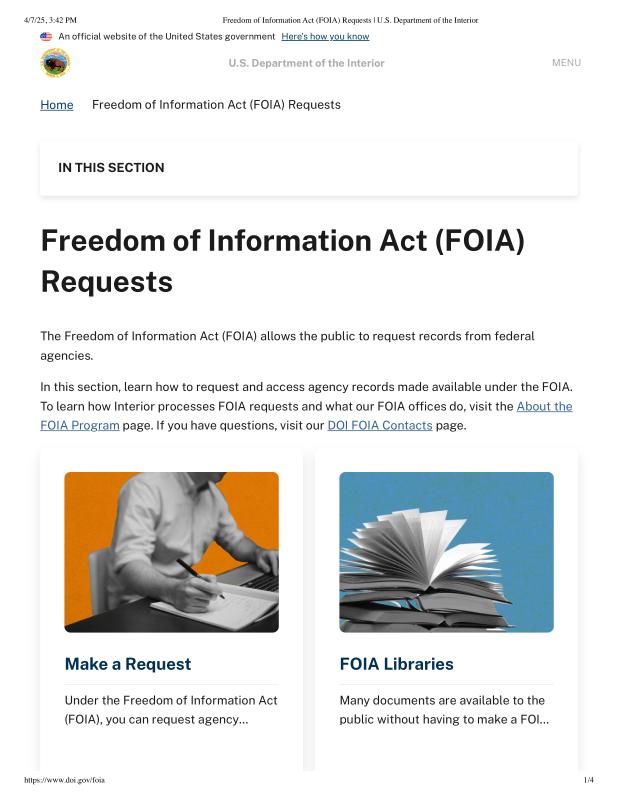 4/7/25, 3:42 PM Freedom of Information Act (FOIA) Requests | U.S. Department of the Interior

An official website of the United States government Here's how you know

U.S. Department of the Interior

MENU

Home Freedom of Information Act (FOIA) Requests

IN THIS SECTION

Freedom of Information Act (FOIA) Requests

The Freedom of Information Act (FOIA) allows the public to request records from federal agencies.

In this section, learn how to request and access agency records made available under the FOIA. To learn how Interior processes FOIA requests and what our FOIA offices do, visit the About the FOIA Program page. If you have questions, visit our DOI FOIA Contacts page.

Make a Request

Under the Freedom of Information Act (FOIA), you can request agency...

FOIA Libraries

Many documents are available to the public without having to make a FOI...

https://www.doi.gov/foia 1/4